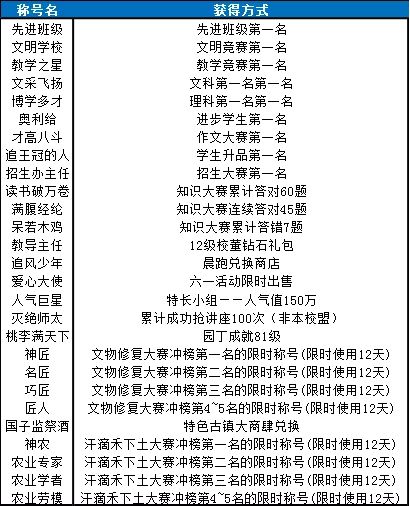 | 称号名 | 获得方式 |
|---|---|
| 先进班级 | 先进班级第一名 |
| 文明学校 | 文明竞赛第一名 |
| 教学之星 | 教学竞赛第一名 |
| 文采飞扬 | 文科第一名第一名 |
| 博学多才 | 理科第一名第一名 |
| 奥利给 | 进步学生第一名 |
| 才高八斗 | 作文大赛第一名 |
| 追王冠的人 | 学生升品第一名 |
| 招生办主任 | 招生大赛第一名 |
| 读书破万卷 | 知识大赛累计答对60题 |
| 满腹经纶 | 知识大赛连续答对45题 |
| 呆若木鸡 | 知识大赛累计答错7题 |
| 教导主任 | 12级校董钻石礼包 |
| 追风少年 | 晨跑兑换商店 |
| 爱心大使 | 六一活动限时出售 |
| 人气巨星 | 特长小组——人气值150万 |
| 灭绝师太 | 累计成功抢讲座100次（非本校盟） |
| 桃李满天下 | 园丁成就81级 |
| 神匠 | 文物修复大赛冲榜第一名的限时称号(限时使用12天) |
| 名匠 | 文物修复大赛冲榜第二名的限时称号(限时使用12天) |
| 巧匠 | 文物修复大赛冲榜第三名的限时称号(限时使用12天) |
| 匠人 | 文物修复大赛冲榜第4~5名的限时称号(限时使用12天) |
| 国子监祭酒 | 特色古镇大商肆兑换 |
| 神农 | 汗滴禾下土大赛冲榜第一名的限时称号(限时使用12天) |
| 农业专家 | 汗滴禾下土大赛冲榜第二名的限时称号(限时使用12天) |
| 农业学者 | 汗滴禾下土大赛冲榜第三名的限时称号(限时使用12天) |
| 农业劳模 | 汗滴禾下土大赛冲榜第4~5名的限时称号(限时使用12天) |